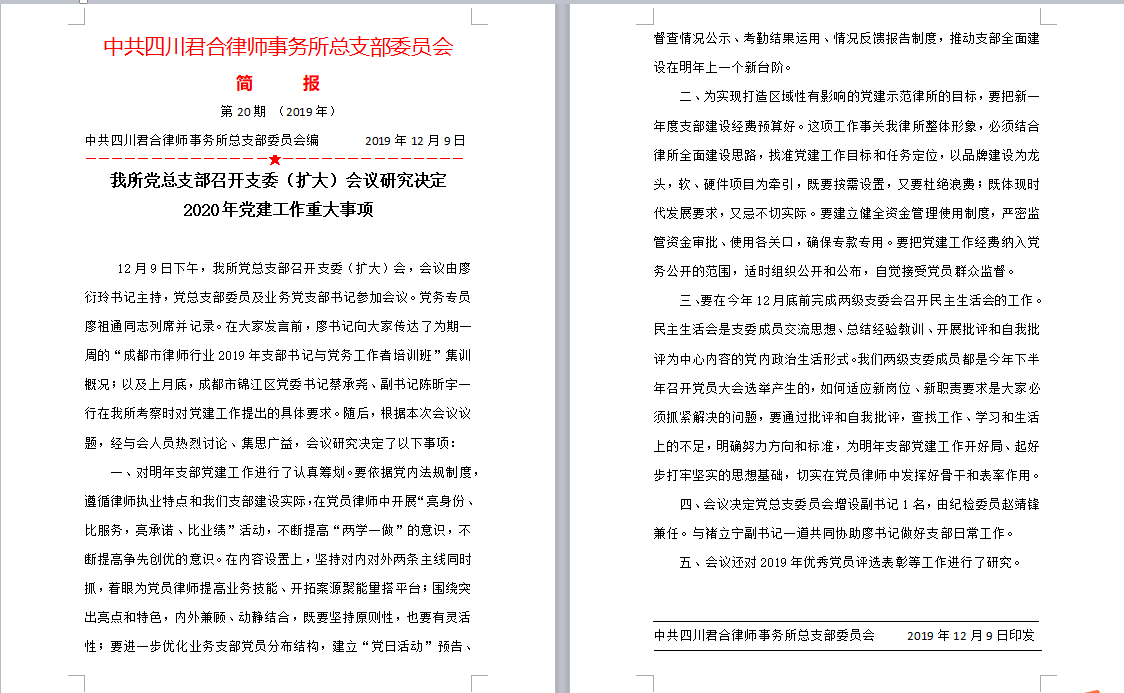 中共四川君合律师事务所总支部委员会

简　报

第 20 期 （2019 年）

中共四川君合律师事务所总支部委员会编　　2019 年 12 月 9 日

我所党总支部召开支委（扩大）会议研究决定 2020 年党建工作重大事项

12 月 9 日下午，我所党总支部召开支委（扩大）会，会议由廖衍玲书记主持，党总支部委员及业务党支部书记参加会议。党务专员廖祖通同志列席并记录。在大家发言前，廖书记向大家传达了为期一周的“成都市律师行业 2019 年支部书记与党务工作者培训班”集训概况；以及上月底，成都市锦江区党委书记蔡承尧、副书记陈昕宇一行在我所考察时对党建工作提出的具体要求。随后，根据本次会议议题，经与会人员热烈讨论、集思广益，会议研究决定了以下事项：

一、对明年支部党建工作进行了认真筹划。要依据党内法规制度，遵循律师执业特点和我们支部建设实际，在党员律师中开展“亮身份、比服务，亮承诺、比业绩”活动，不断提高“两学一做”的意识，不断提高争先创优的意识。在内容设置上，坚持对内对外两条主线同时抓，着眼为党员律师提高业务技能、开拓案源聚能量搭平台；围绕突出亮点和特色，内外兼顾、动静结合，既要坚持原则性，也要有灵活性；要进一步优化业务支部党员分布结构，建立“党日活动”预告、督查情况公示、考勤结果运用、情况反馈报告制度，推动支部全面建设在明年上一个新台阶。

二、为实现打造区域性有影响的党建示范律所的目标，要把新一年度支部建设经费预算好。这项工作事关我律所整体形象，必须结合律所全面建设思路，找准党建工作目标和任务定位，以品牌建设为龙头，软、硬件项目为牵引，既要按需设置，又要杜绝浪费；既体现时代发展要求，又忌不切实际。要建立健全资金管理使用制度，严密监管资金审批、使用各关口，确保专款专用。要把党建工作经费纳入党务公开的范围，适时组织公开和公布，自觉接受党员群众监督。

三、要在今年 12 月底前完成两级支委会召开民主生活会的工作。民主生活会是支委成员交流思想、总结经验教训、开展批评和自我批评为中心内容的党内政治生活形式。我们两级支委成员都是今年下半年召开党员大会选举产生的，如何适应新岗位、新职责要求是大家必须抓紧解决的问题，要通过批评和自我批评，查找工作、学习和生活上的不足，明确努力方向和标准，为明年支部党建工作开好局、起好步打牢坚实的思想基础，切实在党员律师中发挥好骨干和表率作用。

四、会议决定党总支委员会增设副书记 1 名，由纪检委员赵靖锋兼任。与褚立宁副书记一道共同协助廖书记做好支部日常工作。

五、会议还对 2019 年优秀党员评选表彰等工作进行了研究。

中共四川君合律师事务所总支部委员会　　2019 年 12 月 9 日印发